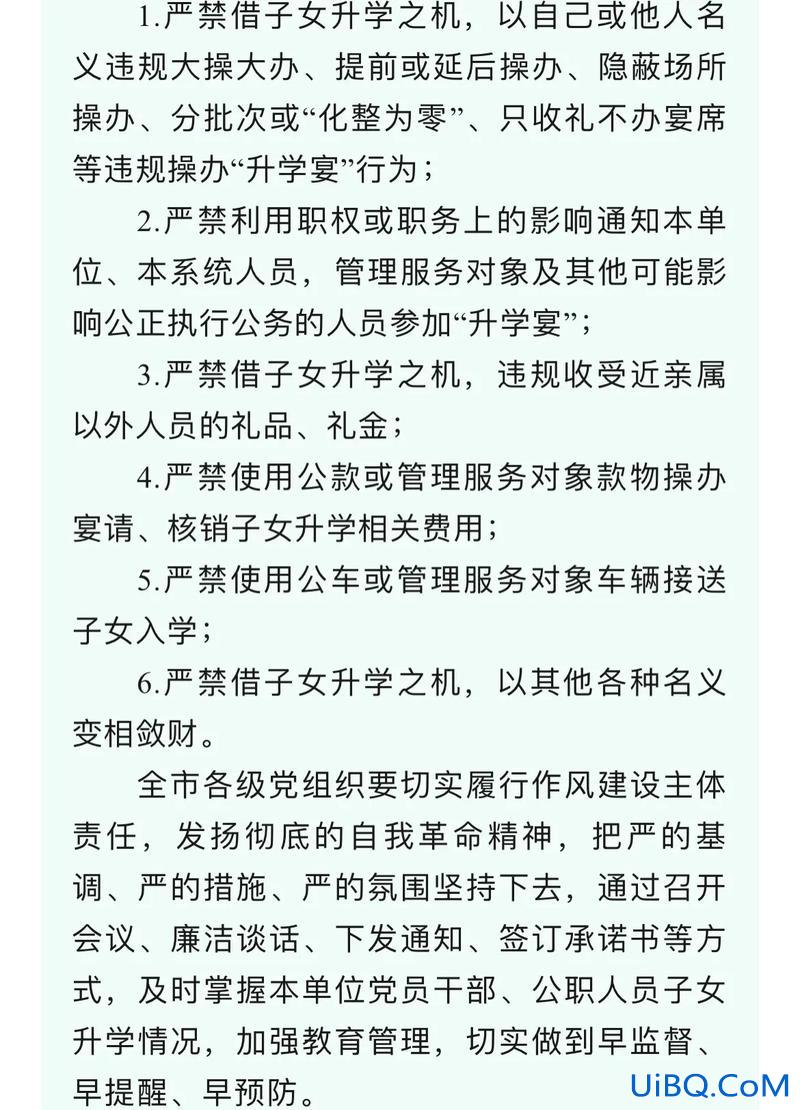 1.严禁借子女升学之机，以自己或他人名义违规大操大办、提前或延后操办、隐蔽场所操办、分批次或“化整为零”、只收礼不办宴席等违规操办“升学宴”行为；

2.严禁利用职权或职务上的影响通知本单位、本系统人员，管理服务对象及其他可能影响公正执行公务的人员参加“升学宴”；

3.严禁借子女升学之机，违规收受近亲属以外人员的礼品、礼金；

4.严禁使用公款或管理服务对象款物操办宴请、核销子女升学相关费用；

5.严禁使用公车或管理服务对象车辆接送子女入学；

6.严禁借子女升学之机，以其他各种名义变相敛财。

全市各级党组织要切实履行作风建设主体责任，发扬彻底的自我革命精神，把严的基调、严的措施、严的氛围坚持下去，通过召开会议、廉洁谈话、下发通知、签订承诺书等方式，及时掌握本单位党员干部、公职人员子女升学情况，加强教育管理，切实做到早监督、早提醒、早预防。

UiBQ.CoM